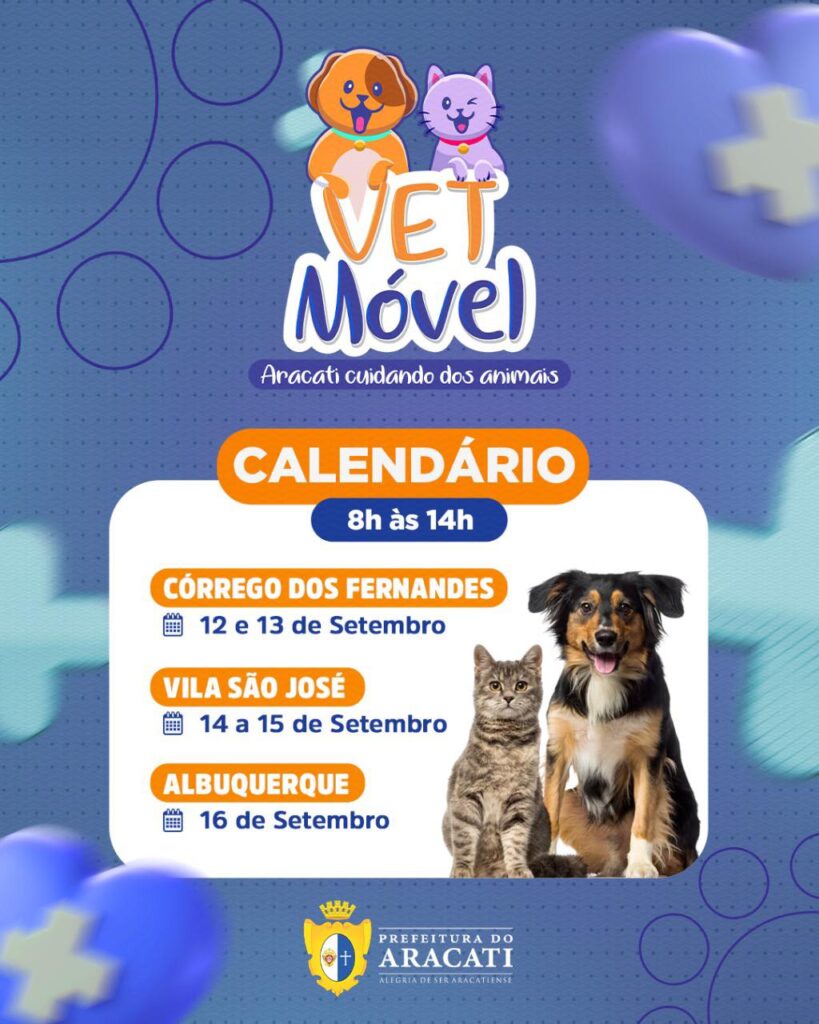 VET Móvel

Aracati cuidando dos animais

CALENDÁRIO

8h às 14h

CÓRREGO DOS FERNANDES
12 e 13 de Setembro

VILA SÃO JOSÉ
14 a 15 de Setembro

ALBUQUERQUE
16 de Setembro

PREFEITURA DO ARACATI
ALEGRIA DE SER ARACATIENSE